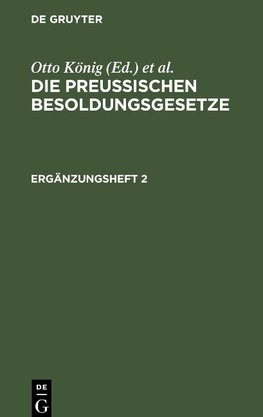 DE GRUYTER

Otto König (Ed.) et al.
DIE PREUSSISCHEN BESOLDUNGSGESETZE

ERGÄNZUNGSHEFT 2

DE G